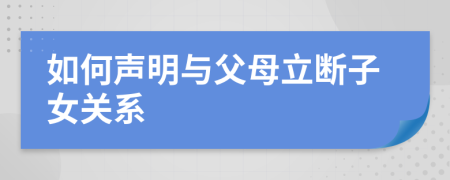 如何声明与父母立断子女关系